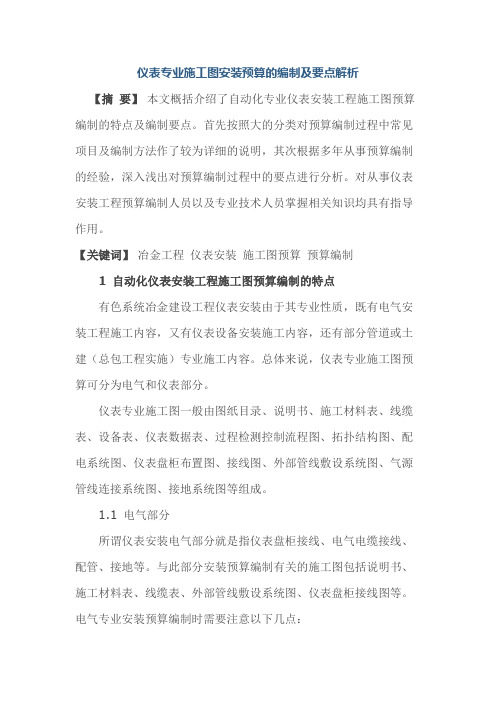 仪表专业施工图安装预算的编制及要点解析

【摘 要】 本文概括介绍了自动化专业仪表安装工程施工图预算编制的特点及编制要点。首先按照大的分类对预算编制过程中常见项目及编制方法作了较为详细的说明，其次根据多年从事预算编制的经验，深入浅出对预算编制过程中的要点进行分析。对从事仪表安装工程预算编制人员以及专业技术人员掌握相关知识均具有指导作用。

【关键词】 冶金工程 仪表安装 施工图预算 预算编制

1 自动化仪表安装工程施工图预算编制的特点

有色系统冶金建设工程仪表安装由于其专业性质，既有电气安装工程施工内容，又有仪表设备安装施工内容，还有部分管道或土建（总包工程实施）专业施工内容。总体来说，仪表专业施工图预算可分为电气和仪表部分。

仪表专业施工图一般由图纸目录、说明书、施工材料表、线缆表、设备表、仪表数据表、过程检测控制流程图、拓扑结构图、配电系统图、仪表盘柜布置图、接线图、外部管线敷设系统图、气源管线连接系统图、接地系统图等组成。

1.1 电气部分

所谓仪表安装电气部分就是指仪表盘柜接线、电气电缆接线、配管、接地等。与此部分安装预算编制有关的施工图包括说明书、施工材料表、线缆表、外部管线敷设系统图、仪表盘柜接线图等。电气专业安装预算编制时需要注意以下几点：